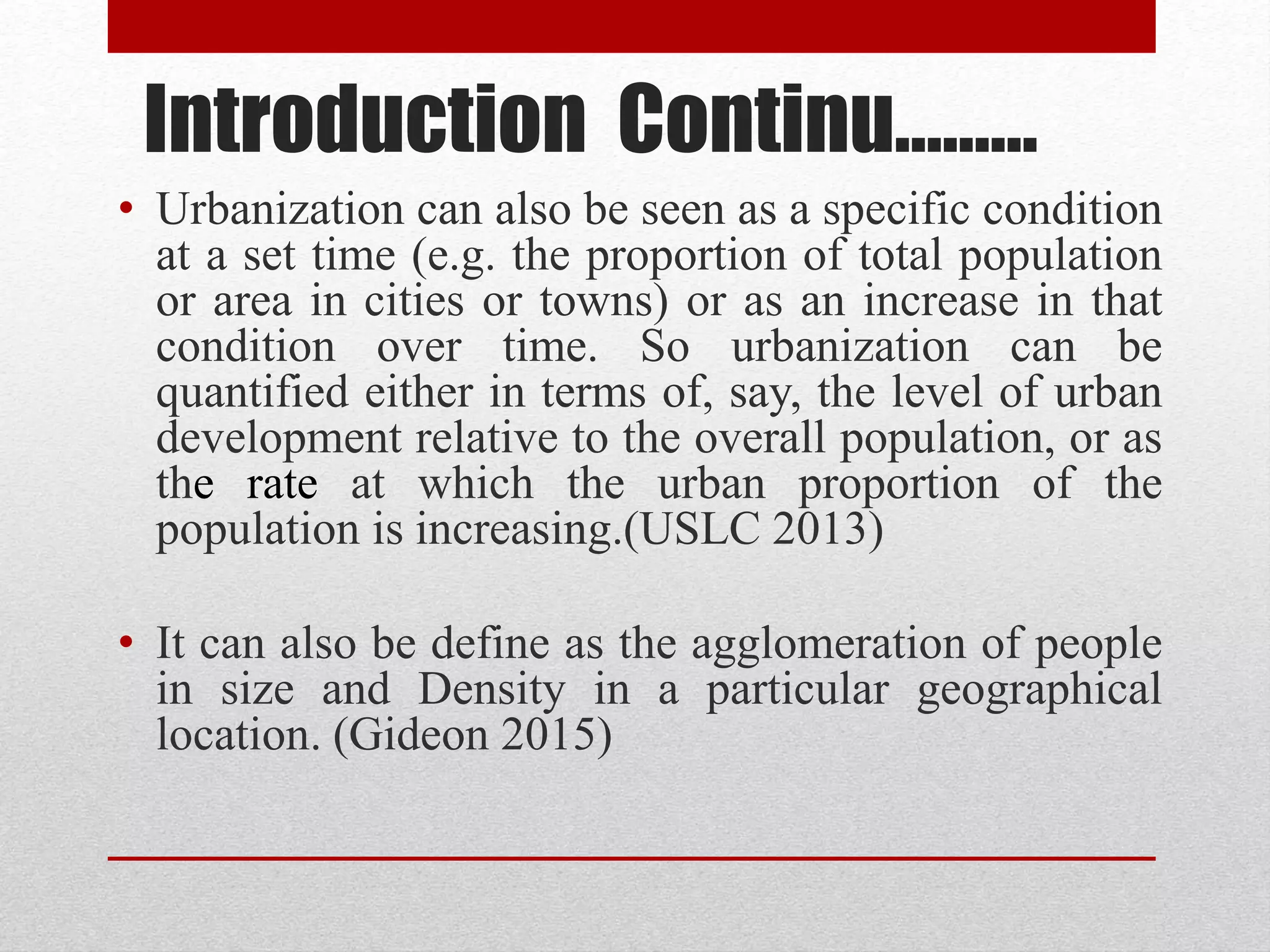 Introduction Continu………

• Urbanization can also be seen as a specific condition at a set time (e.g. the proportion of total population or area in cities or towns) or as an increase in that condition over time. So urbanization can be quantified either in terms of, say, the level of urban development relative to the overall population, or as the rate at which the urban proportion of the population is increasing.(USLC 2013)

• It can also be define as the agglomeration of people in size and Density in a particular geographical location. (Gideon 2015)